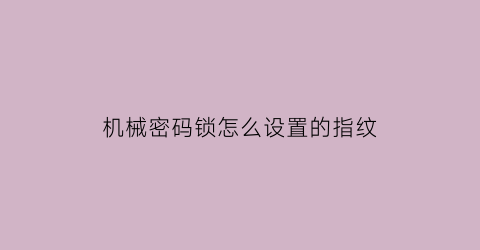 机械密码锁怎么设置的指纹